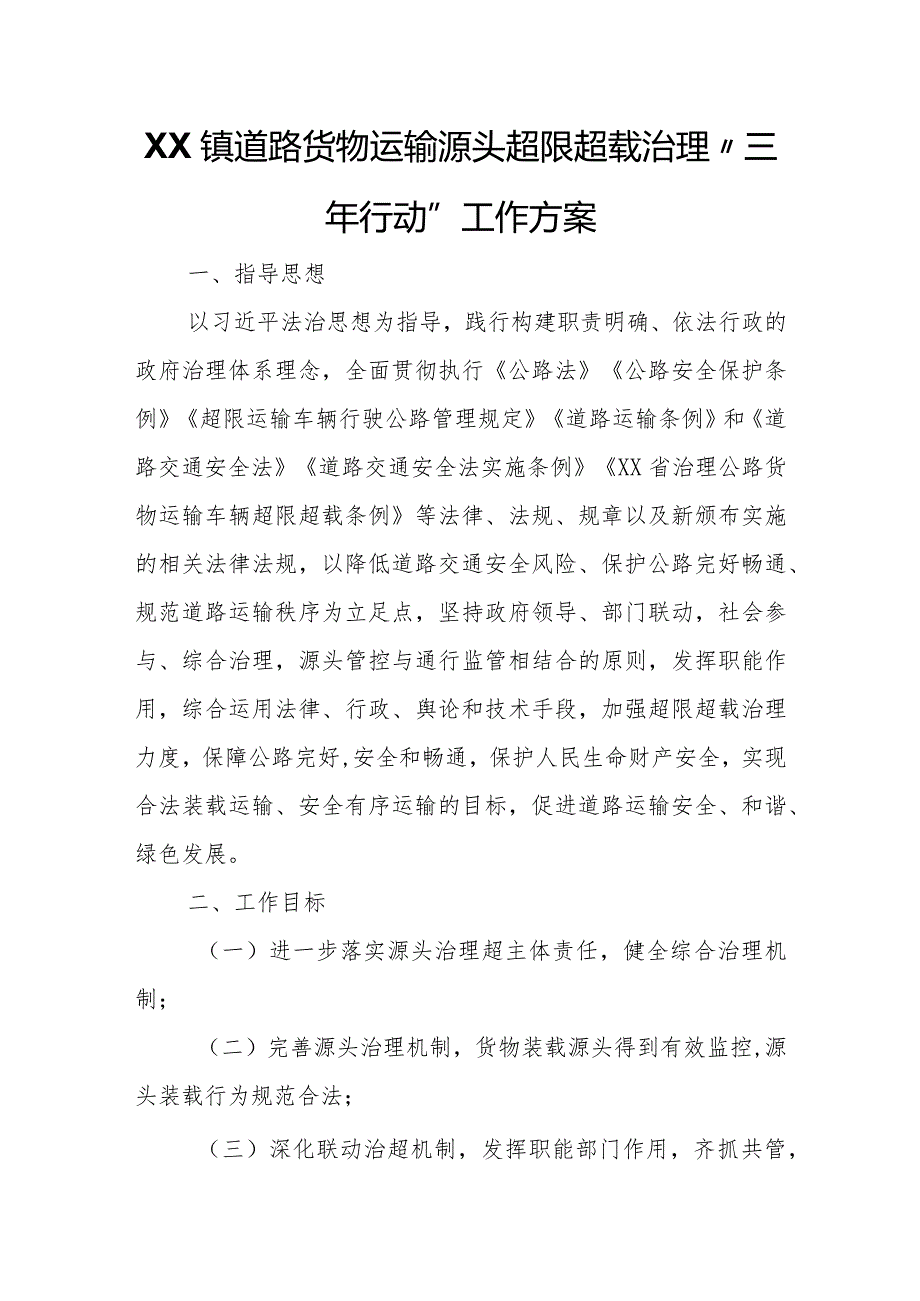 XX镇道路货物运输源头超限超载治理〃三年行动”工作方案

一、指导思想

以习近平法治思想为指导，践行构建职责明确、依法行政的政府治理体系理念，全面贯彻执行《公路法》《公路安全保护条例》《超限运输车辆行驶公路管理规定》《道路运输条例》和《道路交通安全法》《道路交通安全法实施条例》《XX省治理公路货物运输车辆超限超载条例》等法律、法规、规章以及新颁布实施的相关法律法规，以降低道路交通安全风险、保护公路完好畅通、规范道路运输秩序为立足点，坚持政府领导、部门联动，社会参与、综合治理，源头管控与通行监管相结合的原则，发挥职能作用，综合运用法律、行政、舆论和技术手段，加强超限超载治理力度，保障公路完好,安全和畅通，保护人民生命财产安全，实现合法装载运输、安全有序运输的目标，促进道路运输安全、和谐、绿色发展。

二、工作目标

（一）进一步落实源头治理超主体责任，健全综合治理机制；

（二）完善源头治理机制，货物装载源头得到有效监控,源头装载行为规范合法；

（三）深化联动治超机制，发挥职能部门作用，齐抓共管，